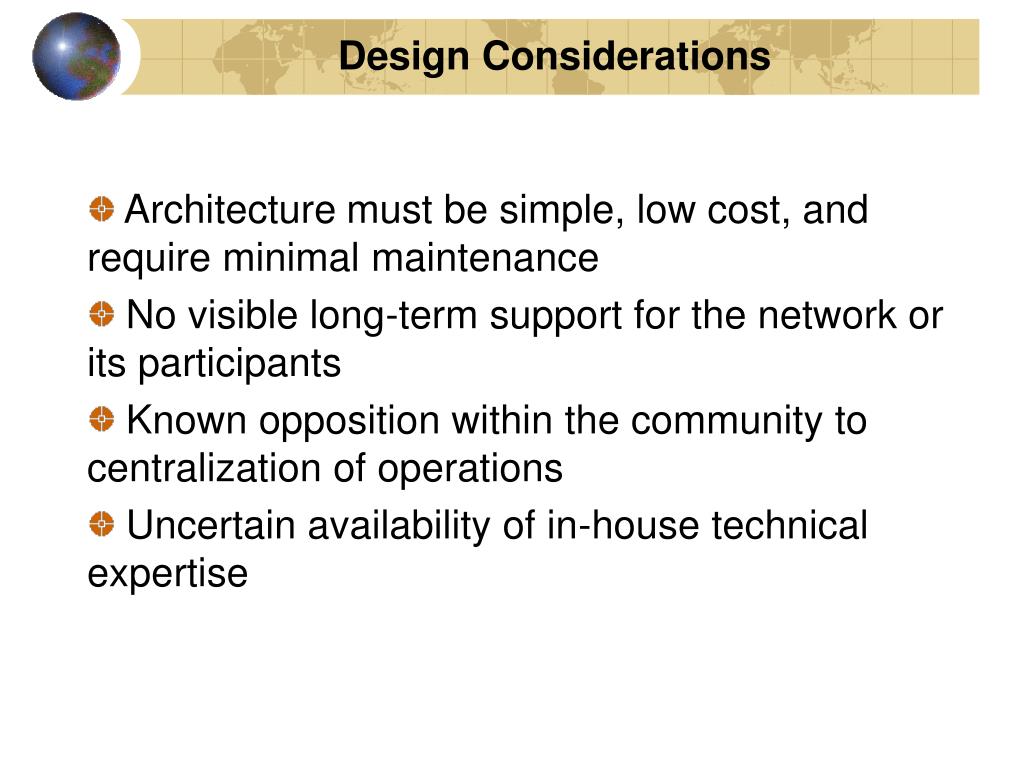 Design Considerations

Architecture must be simple, low cost, and require minimal maintenance

No visible long-term support for the network or its participants

Known opposition within the community to centralization of operations

Uncertain availability of in-house technical expertise